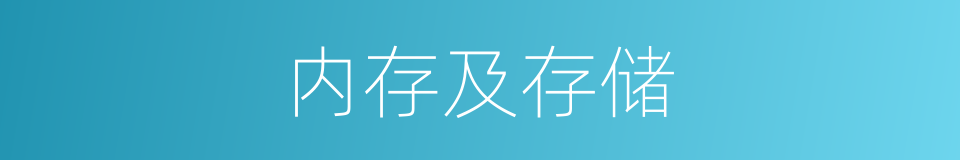 内存及存储